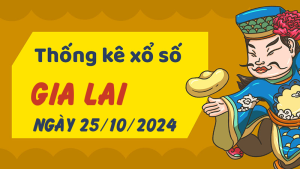 Thống kê xổ số
GIA LAI
NGÀY 25/10/2024